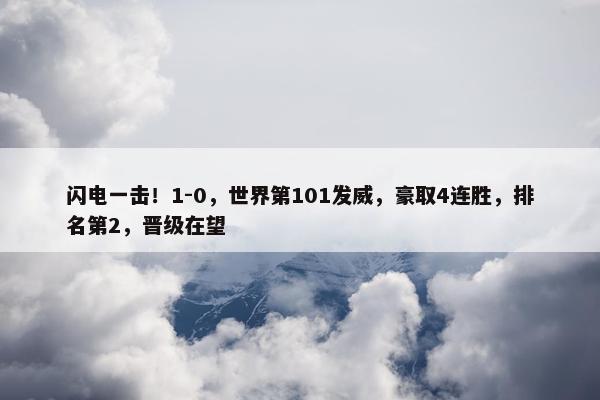 闪电一击！1-0，世界第101发威，豪取4连胜，排名第2，晋级在望